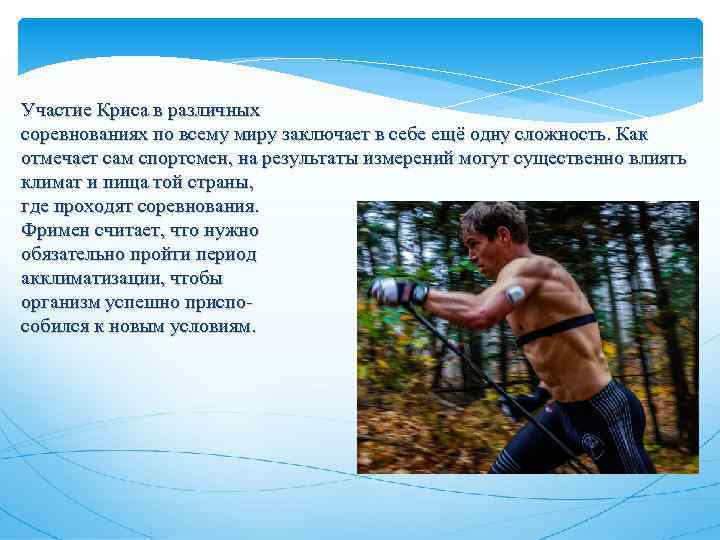 Участие Криса в различных соревнованиях по всему миру заключает в себе ещё одну сложность. Как отмечает сам спортсмен, на результаты измерений могут существенно влиять климат и пища той страны, где проходят соревнования. Фримен считает, что нужно обязательно пройти период акклиматизации, чтобы организм успешно приспособился к новым условиям.